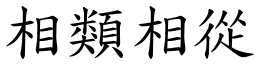 相類相從